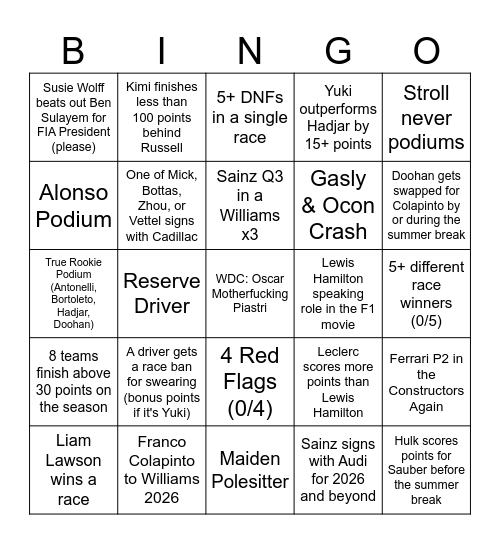 | B | I | N | G | O |
|---|---|---|---|---|
| Susie Wolff beats out Ben Sulayem for FIA President (please) | Kimi finishes less than 100 points behind Russell | 5+ DNFs in a single race | Yuki outperforms Hadjar by 15+ points | Stroll never podiums |
| Alonso Podium | One of Mick, Bottas, Zhou, or Vettel signs with Cadillac | Sainz Q3 in a Williams x3 | Gasly & Ocon Crash | Doohan gets swapped for Colapinto by or during the summer break |
| True Rookie Podium (Antonelli, Bortoleto, Hadjar, Doohan) | Reserve Driver | WDC: Oscar Motherfucking Piastri | Lewis Hamilton speaking role in the F1 movie | 5+ different race winners (0/5) |
| 8 teams finish above 30 points on the season | A driver gets a race ban for swearing (bonus points if it's Yuki) | 4 Red Flags (0/4) | Leclerc scores more points than Lewis Hamilton | Ferrari P2 in the Constructors Again |
| Liam Lawson wins a race | Franco Colapinto to Williams 2026 | Maiden Polesitter | Sainz signs with Audi for 2026 and beyond | Hulk scores points for Sauber before the summer break |